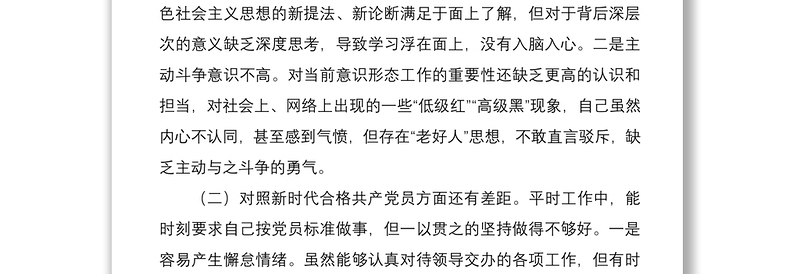 色社会主义思想的新提法、新论断满足于面上了解，但对于背后深层次的意义缺乏深度思考，导致学习浮在面上，没有入脑入心。二是主动斗争意识不高。对当前意识形态工作的重要性还缺乏更高的认识和担当，对社会上、网络上出现的一些“低级红”“高级黑”现象，自己虽然内心不认同，甚至感到气愤，但存在“老好人”思想，不敢直言驳斥，缺乏主动与之斗争的勇气。

（二）对照新时代合格共产党员方面还有差距。平时工作中，能时刻要求自己按党员标准做事，但一以贯之的坚持做得不够好。一是容易产生懈怠情绪。虽然能够认真对待领导交办的各项工作，但有时